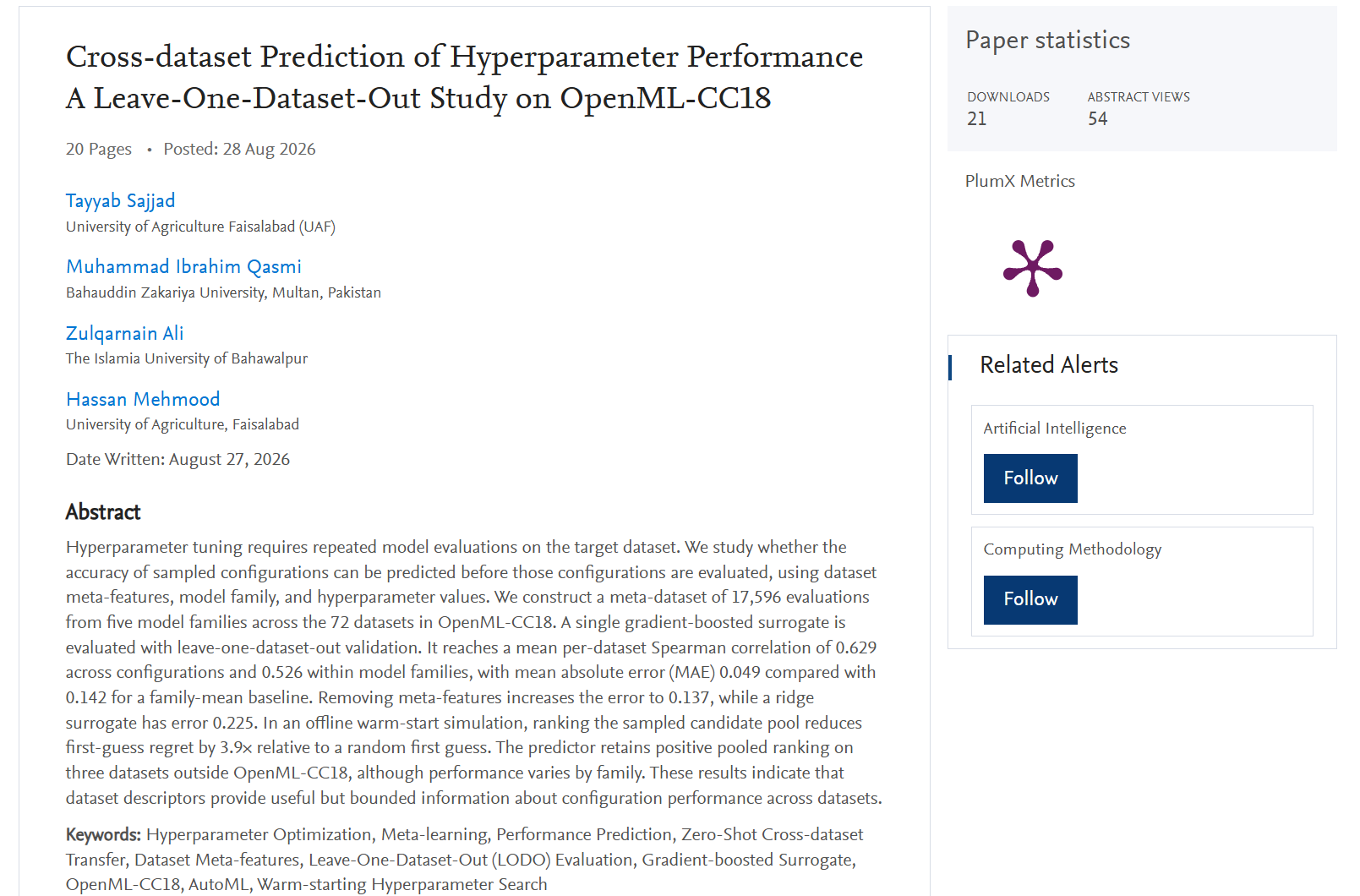 Cross-dataset Prediction of Hyperparameter Performance A Leave-One-Dataset-Out Study on OpenML-CC18

20 Pages • Posted: 28 Aug 2026

Tayyab Sajjad
University of Agriculture Faisalabad (UAF)

Muhammad Ibrahim Qasmi
Bahauddin Zakariya University, Multan, Pakistan

Zulqarnain Ali
The Islamia University of Bahawalpur

Hassan Mehmood
University of Agriculture, Faisalabad

Date Written: August 27, 2026

Abstract

Hyperparameter tuning requires repeated model evaluations on the target dataset. We study whether the accuracy of sampled configurations can be predicted before those configurations are evaluated, using dataset meta-features, model family, and hyperparameter values. We construct a meta-dataset of 17,596 evaluations from five model families across the 72 datasets in OpenML-CC18. A single gradient-boosted surrogate is evaluated with leave-one-dataset-out validation. It reaches a mean per-dataset Spearman correlation of 0.629 across configurations and 0.526 within model families, with mean absolute error (MAE) 0.049 compared with 0.142 for a family-mean baseline. Removing meta-features increases the error to 0.137, while a ridge surrogate has error 0.225. In an offline warm-start simulation, ranking the sampled candidate pool reduces first-guess regret by 3.9× relative to a random first guess. The predictor retains positive pooled ranking on three datasets outside OpenML-CC18, although performance varies by family. These results indicate that dataset descriptors provide useful but bounded information about configuration performance across datasets.

Keywords: Hyperparameter Optimization, Meta-learning, Performance Prediction, Zero-Shot Cross-dataset Transfer, Dataset Meta-features, Leave-One-Dataset-Out (LODO) Evaluation, Gradient-boosted Surrogate, OpenML-CC18, AutoML, Warm-starting Hyperparameter Search

Paper statistics

DOWNLOADS
21

ABSTRACT VIEWS
54

PlumX Metrics

Related Alerts

Artificial Intelligence
Follow

Computing Methodology
Follow